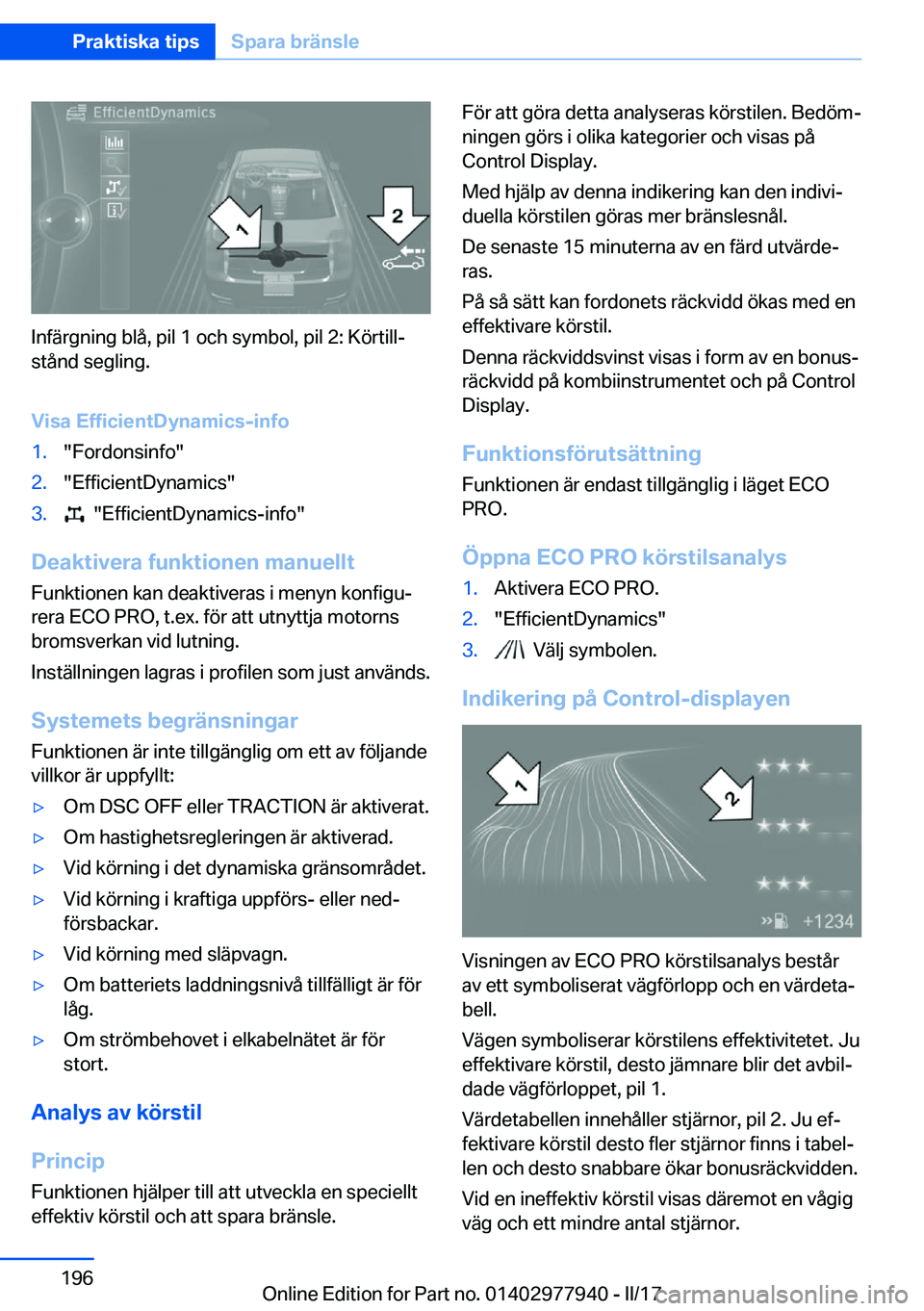 Praktiska tips Spara bränsle

EfficientDynamics

1

2

Infärgning blå, pil 1 och symbol, pil 2: Körtillstånd segling.

Visa EfficientDynamics-info

1. "Fordonsinfo"
2. "EfficientDynamics"
3. "EfficientDynamics-info"

Deaktivera funktionen manuellt

Funktionen kan deaktiveras i menyn konfigurera ECO PRO, t.ex. för att utnyttja motorns bromsverkan vid lutning.

Inställningen lagras i profilen som just används.

Systemets begränsningar

Funktionen är inte tillgänglig om ett av följande villkor är uppfyllt:

▷ Om DSC OFF eller TRACTION är aktiverat.
▷ Om hastighetsregleringen är aktiverad.
▷ Vid körning i det dynamiska gränsområdet.
▷ Vid körning i kraftiga uppförs- eller nedförsbackar.
▷ Vid körning med släpvagn.
▷ Om batteriets laddningsnivå tillfälligt är för låg.
▷ Om strömbehovet i elkabelnätet är för stort.

Analys av körstil

Princip

Funktionen hjälper till att utveckla en speciellt effektiv körstil och att spara bränsle.

För att göra detta analyseras körstilen. Bedömningen görs i olika kategorier och visas på Control Display.

Med hjälp av denna indikering kan den individuella körstilen göras mer bränslesnål.

De senaste 15 minuterna av en färd utvärderas.

På så sätt kan fordonets räckvidd ökas med en effektivare körstil.

Denna räckviddsvinst visas i form av en bonusräckvidd på kombiinstrumentet och på Control Display.

Funktionsförutsättning

Funktionen är endast tillgänglig i läget ECO PRO.

Öppna ECO PRO körstilsanalys

1. Aktivera ECO PRO.
2. "EfficientDynamics"
3. Välj symbolen.

Indikering på Control-displayen

1

2

+1234

Visningen av ECO PRO körstilsanalys består av ett symboliserat vägförlopp och en värdetabell.

Vägen symboliserar körstilens effektivitetet. Ju effektivare körstil, desto jämnare blir det avbildade vägförloppet, pil 1.

Värdetabellen innehåller stjärnor, pil 2. Ju effektivare körstil desto fler stjärnor finns i tabellen och desto snabbare ökar bonusräckvidden.

Vid en ineffektiv körstil visas däremot en vågig väg och ett mindre antal stjärnor.

196

Online Edition for Part no. 01402977940 - II/17

carmanualsonline.info